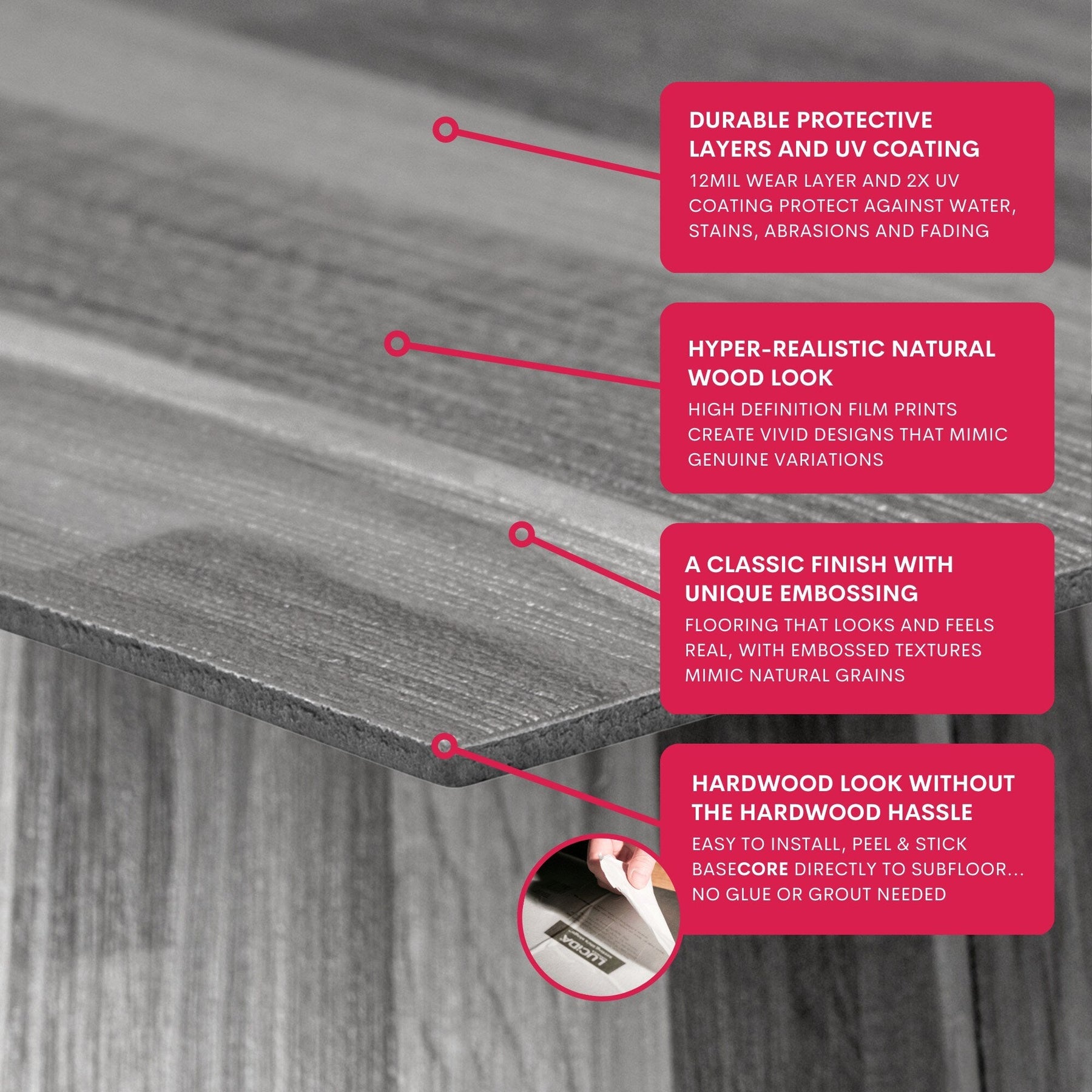 DURABLE PROTECTIVE LAYERS AND UV COATING

12MIL WEAR LAYER AND 2X UV COATING PROTECT AGAINST WATER, STAINS, ABRASIONS AND FADING

HYPER-REALISTIC NATURAL WOOD LOOK

HIGH DEFINITION FILM PRINTS CREATE VIVID DESIGNS THAT MIMIC GENUINE VARIATIONS

A CLASSIC FINISH WITH UNIQUE EMBOSSING

FLOORING THAT LOOKS AND FEELS REAL, WITH EMBOSSED TEXTURES MIMIC NATURAL GRAINS

HARDWOOD LOOK WITHOUT THE HARDWOOD HASSLE

EASY TO INSTALL, PEEL & STICK BASECORE DIRECTLY TO SUBFLOOR... NO GLUE OR GROUT NEEDED